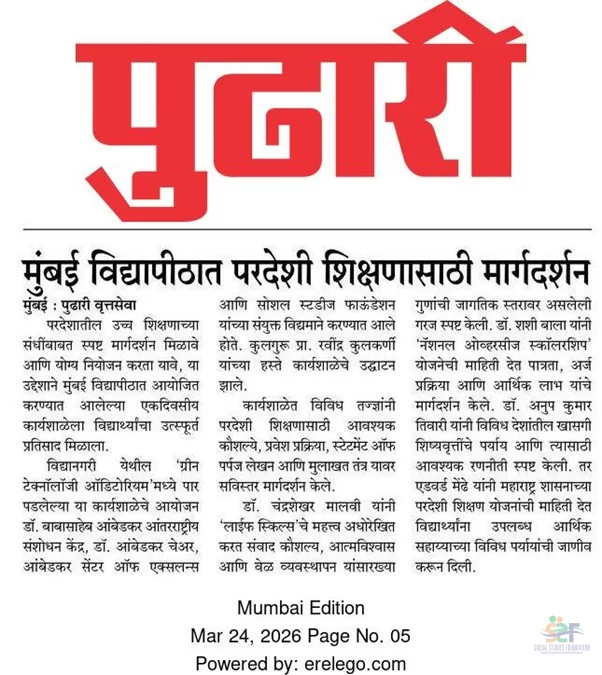 पुढारी

मुंबई विद्यापीठात परदेशी शिक्षणासाठी मार्गदर्शन

मुंबई : पुढारी वृत्तसेवा

परदेशातील उच्च शिक्षणाच्या संधींबाबत स्पष्ट मार्गदर्शन मिळावे आणि योग्य नियोजन करता यावे, या उद्देशाने मुंबई विद्यापीठात आयोजित करण्यात आलेल्या एकदिवसीय कार्यशाळेला विद्यार्थ्यांचा उत्स्फूर्त प्रतिसाद मिळाला.

विद्यानगरी येथील 'ग्रीन टेक्नॉलॉजी ऑडिटोरियम'मध्ये पार पडलेल्या या कार्यशाळेचे आयोजन डॉ. बाबासाहेब आंबेडकर आंतरराष्ट्रीय संशोधन केंद्र, डॉ. आंबेडकर चेअर, आंबेडकर सेंटर ऑफ एक्सलन्स आणि सोशल स्टडीज फाऊंडेशन यांच्या संयुक्त विद्यमाने करण्यात आले होते. कुलगुरू प्रा. रवींद्र कुलकर्णी यांच्या हस्ते कार्यशाळेचे उद्घाटन झाले.

कार्यशाळेत विविध तज्ज्ञांनी परदेशी शिक्षणासाठी आवश्यक कौशल्ये, प्रवेश प्रक्रिया, स्टेटमेंट ऑफ पर्पज लेखन आणि मुलाखत तंत्र यावर सविस्तर मार्गदर्शन केले.

डॉ. चंद्रशेखर मालवी यांनी 'लाईफ स्किल्स'चे महत्त्व अधोरेखित करत संवाद कौशल्य, आत्मविश्वास आणि वेळ व्यवस्थापन यांसारख्या गुणांची जागतिक स्तरावर असलेली गरज स्पष्ट केली. डॉ. शशी बाला यांनी 'नॅशनल ओव्हरसीज स्कॉलरशिप' योजनेची माहिती देत पात्रता, अर्ज प्रक्रिया आणि आर्थिक लाभ यांचे मार्गदर्शन केले. डॉ. अनुप कुमार तिवारी यांनी विविध देशांतील खासगी शिष्यवृत्तींचे पर्याय आणि त्यासाठी आवश्यक रणनीती स्पष्ट केली. तर एडवर्ड मेंढे यांनी महाराष्ट्र शासनाच्या परदेशी शिक्षण योजनांची माहिती देत विद्यार्थ्यांना उपलब्ध आर्थिक सहाय्याच्या विविध पर्यायांची जाणीव करून दिली.

Mumbai Edition
Mar 24, 2026 Page No. 05
Powered by: erelego.com

SSF
SOCIAL STUDIES FOUNDATION